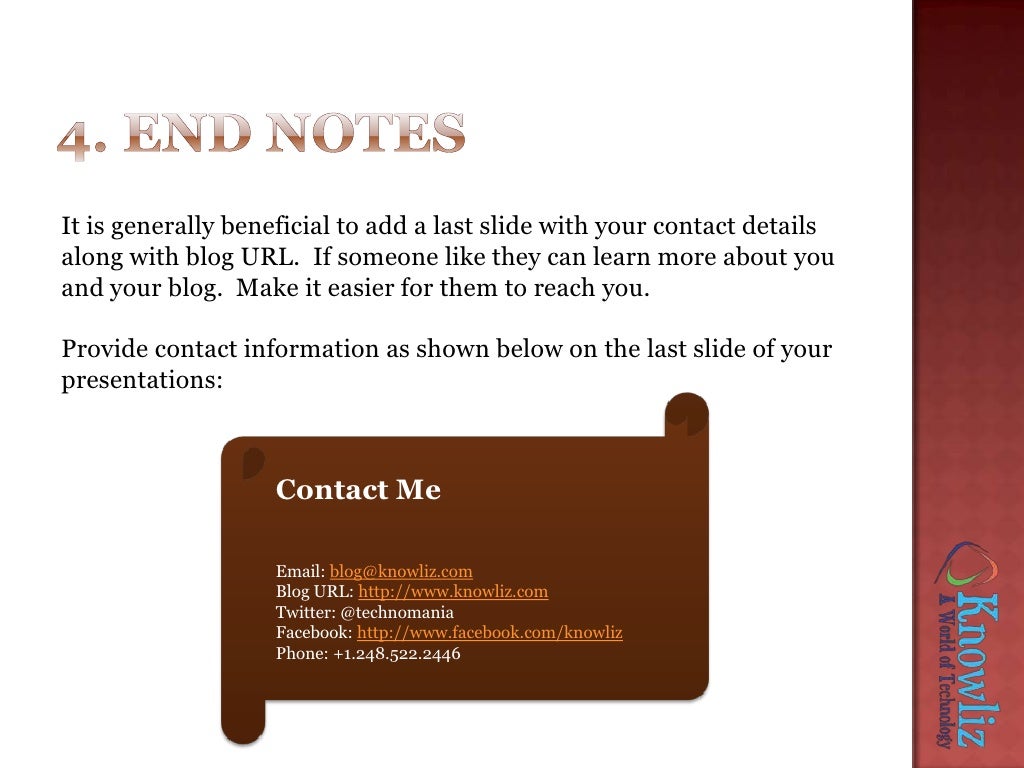 4. END NOTES

It is generally beneficial to add a last slide with your contact details along with blog URL. If someone like they can learn more about you and your blog. Make it easier for them to reach you.

Provide contact information as shown below on the last slide of your presentations:

Contact Me

Email: blog@knowliz.com
Blog URL: http://www.knowliz.com
Twitter: @technomania
Facebook: http://www.facebook.com/knowliz
Phone: +1.248.522.2446

Knowliz
A World of Technology